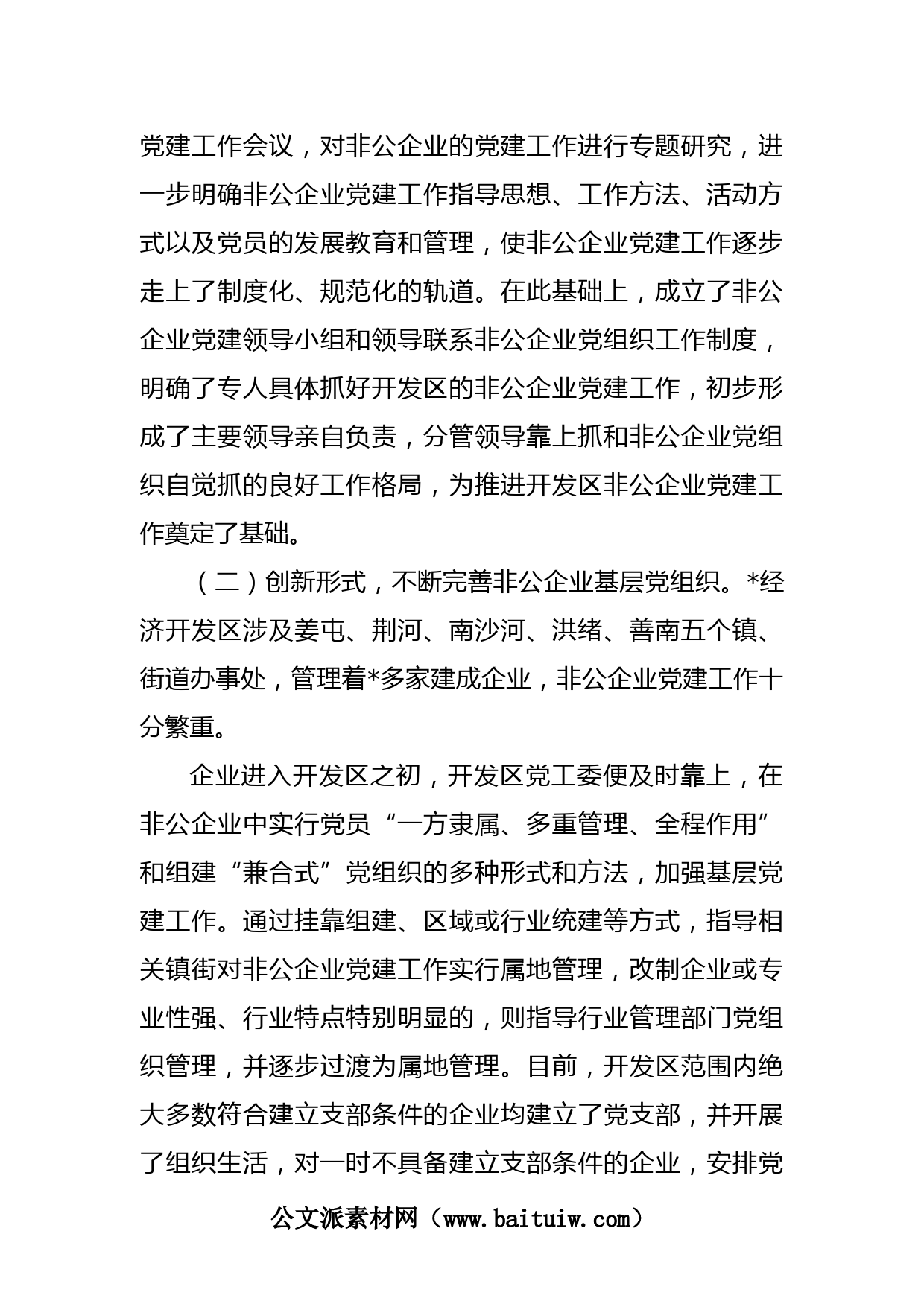 党建工作会议，对非公企业的党建工作进行专题研究，进一步明确非公企业党建工作指导思想、工作方法、活动方式以及党员的发展教育和管理，使非公企业党建工作逐步走上了制度化、规范化的轨道。在此基础上，成立了非公企业党建领导小组和领导联系非公企业党组织工作制度，明确了专人具体抓好开发区的非公企业党建工作，初步形成了主要领导亲自负责，分管领导靠上抓和非公企业党组织自觉抓的良好工作格局，为推进开发区非公企业党建工作奠定了基础。

（二）创新形式，不断完善非公企业基层党组织。*经济开发区涉及姜屯、荆河、南沙河、洪绪、善南五个镇、街道办事处，管理着*多家建成企业，非公企业党建工作十分繁重。

企业进入开发区之初，开发区党工委便及时靠上，在非公企业中实行党员“一方隶属、多重管理、全程作用”和组建“兼合式”党组织的多种形式和方法，加强基层党建工作。通过挂靠组建、区域或行业统建等方式，指导相关镇街对非公企业党建工作实行属地管理，改制企业或专业性强、行业特点特别明显的，则指导行业管理部门党组织管理，并逐步过渡为属地管理。目前，开发区范围内绝大多数符合建立支部条件的企业均建立了党支部，并开展了组织生活，对一时不具备建立支部条件的企业，安排党

公文派素材网（www.baituiw.com）